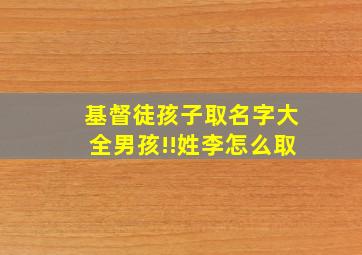 基督徒孩子取名字大全男孩!!姓李怎么取